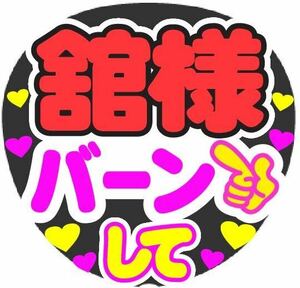 舘様
バーン
して